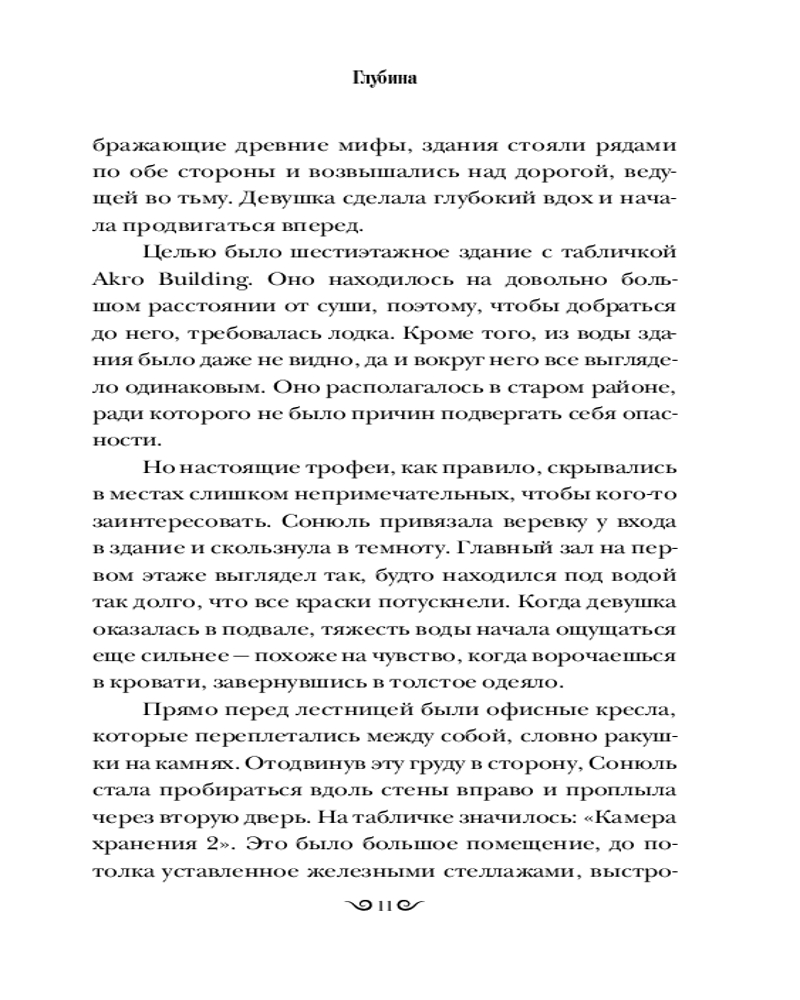 Глубина

бражающие древние мифы, здания стояли рядами по обе стороны и возвышались над дорогой, ведущей во тьму. Девушка сделала глубокий вдох и начала продвигаться вперед.

Целью было шестиэтажное здание с табличкой Akro Building. Оно находилось на довольно большом расстоянии от суши, поэтому, чтобы добраться до него, требовалась лодка. Кроме того, из воды здания было даже не видно, да и вокруг него все выглядело одинаковым. Оно располагалось в старом районе, ради которого не было причин подвергать себя опасности.

Но настоящие трофеи, как правило, скрывались в местах слишком непримечательных, чтобы кого-то заинтересовать. Сонюль привязала веревку у входа в здание и скользнула в темноту. Главный зал на первом этаже выглядел так, будто находился под водой так долго, что все краски потускнели. Когда девушка оказалась в подвале, тяжесть воды начала ощущаться еще сильнее — похоже на чувство, когда ворочаешься в кровати, завернувшись в толстое одеяло.

Прямо перед лестницей были офисные кресла, которые переплетались между собой, словно ракушки на камнях. Отодвинув эту груду в сторону, Сонюль стала пробираться вдоль стены вправо и проплыла через вторую дверь. На табличке значилось: «Камера хранения 2». Это было большое помещение, до потолка уставленное железными стеллажами, выстро-

11